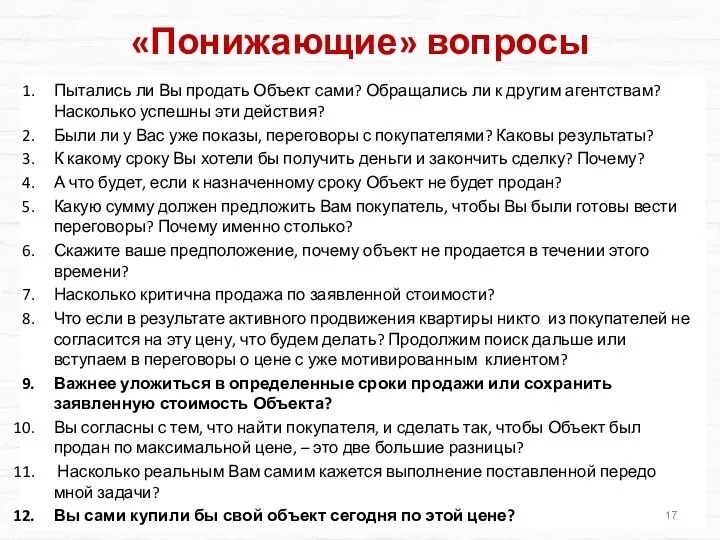 «Понижающие» вопросы

1. Пытались ли Вы продать Объект сами? Обращались ли к другим агентствам? Насколько успешны эти действия?
2. Были ли у Вас уже показы, переговоры с покупателями? Каковы результаты?
3. К какому сроку Вы хотели бы получить деньги и закончить сделку? Почему?
4. А что будет, если к назначенному сроку Объект не будет продан?
5. Какую сумму должен предложить Вам покупатель, чтобы Вы были готовы вести переговоры? Почему именно столько?
6. Скажите ваше предположение, почему объект не продается в течении этого времени?
7. Насколько критична продажа по заявленной стоимости?
8. Что если в результате активного продвижения квартиры никто из покупателей не согласится на эту цену, что будем делать? Продолжим поиск дальше или вступаем в переговоры о цене с уже мотивированным клиентом?
9. Важнее уложиться в определенные сроки продажи или сохранить заявленную стоимость Объекта?
10. Вы согласны с тем, что найти покупателя, и сделать так, чтобы Объект был продан по максимальной цене, – это две большие разницы?
11. Насколько реальным Вам самим кажется выполнение поставленной передо мной задачи?
12. Вы сами купили бы свой объект сегодня по этой цене?

17